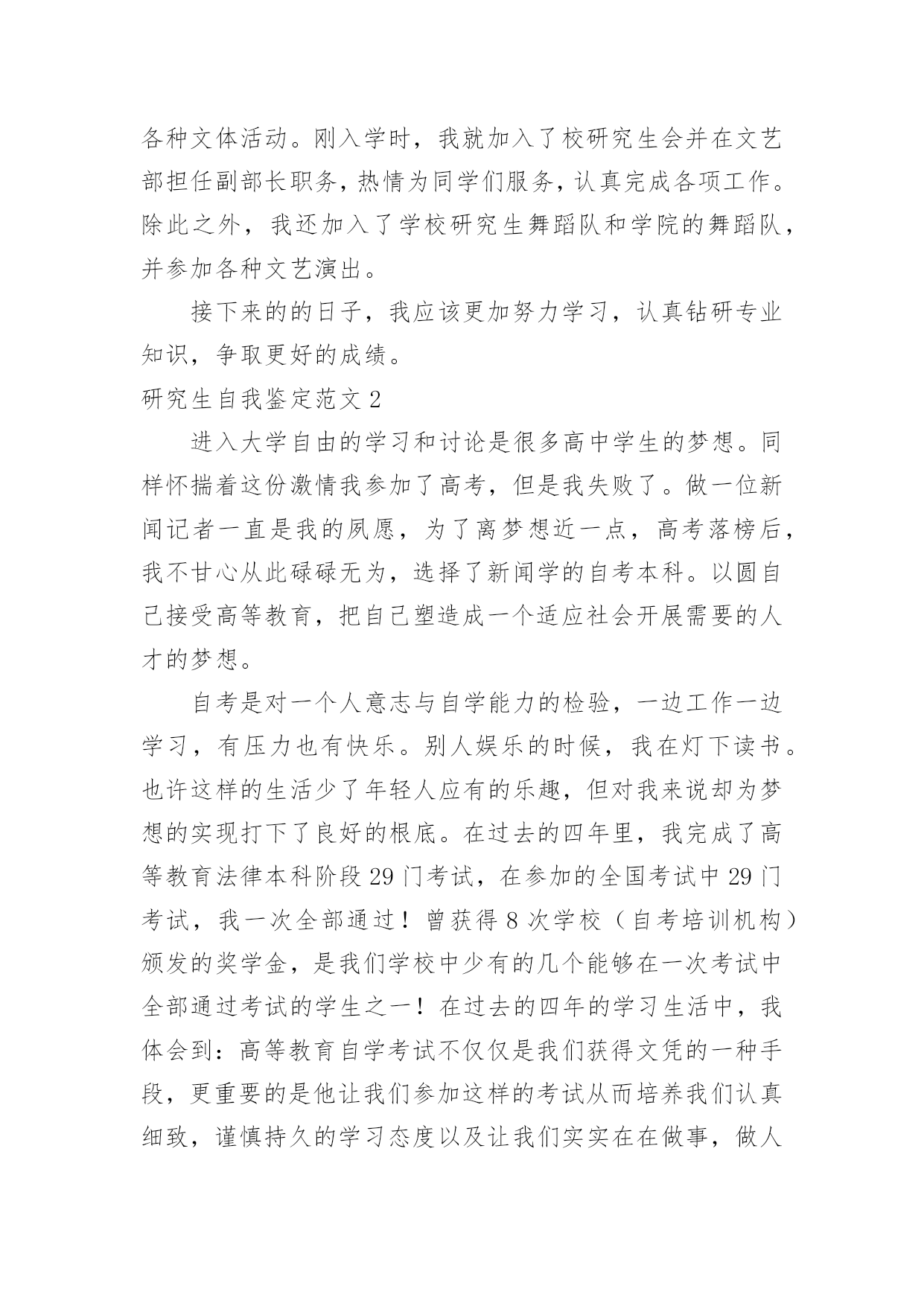 各种文体活动。刚入学时，我就加入了校研究生会并在文艺部担任副部长职务，热情为同学们服务，认真完成各项工作。除此之外，我还加入了学校研究生舞蹈队和学院的舞蹈队，并参加各种文艺演出。

接下来的的日子，我应该更加努力学习，认真钻研专业知识，争取更好的成绩。

研究生自我鉴定范文 2

进入大学自由的学习和讨论是很多高中学生的梦想。同样怀揣着这份激情我参加了高考，但是我失败了。做一位新闻记者一直是我的夙愿，为了离梦想近一点，高考落榜后，我不甘心从此碌碌无为，选择了新闻学的自考本科。以圆自己接受高等教育，把自己塑造成一个适应社会开展需要的人才的梦想。

自考是对一个人意志与自学能力的检验，一边工作一边学习，有压力也有快乐。别人娱乐的时候，我在灯下读书。也许这样的生活少了年轻人应有的乐趣，但对我来说却为梦想的实现打下了良好的根底。在过去的四年里，我完成了高等教育法律本科阶段 29 门考试，在参加的全国考试中 29 门考试，我一次全部通过！曾获得 8 次学校（自考培训机构）颁发的奖学金，是我们学校中少有的几个能够在一次考试中全部通过考试的学生之一！在过去的四年的学习生活中，我体会到：高等教育自学考试不仅仅是我们获得文凭的一种手段，更重要的是他让我们参加这样的考试从而培养我们认真细致，谨慎持久的学习态度以及让我们实实在在做事，做人